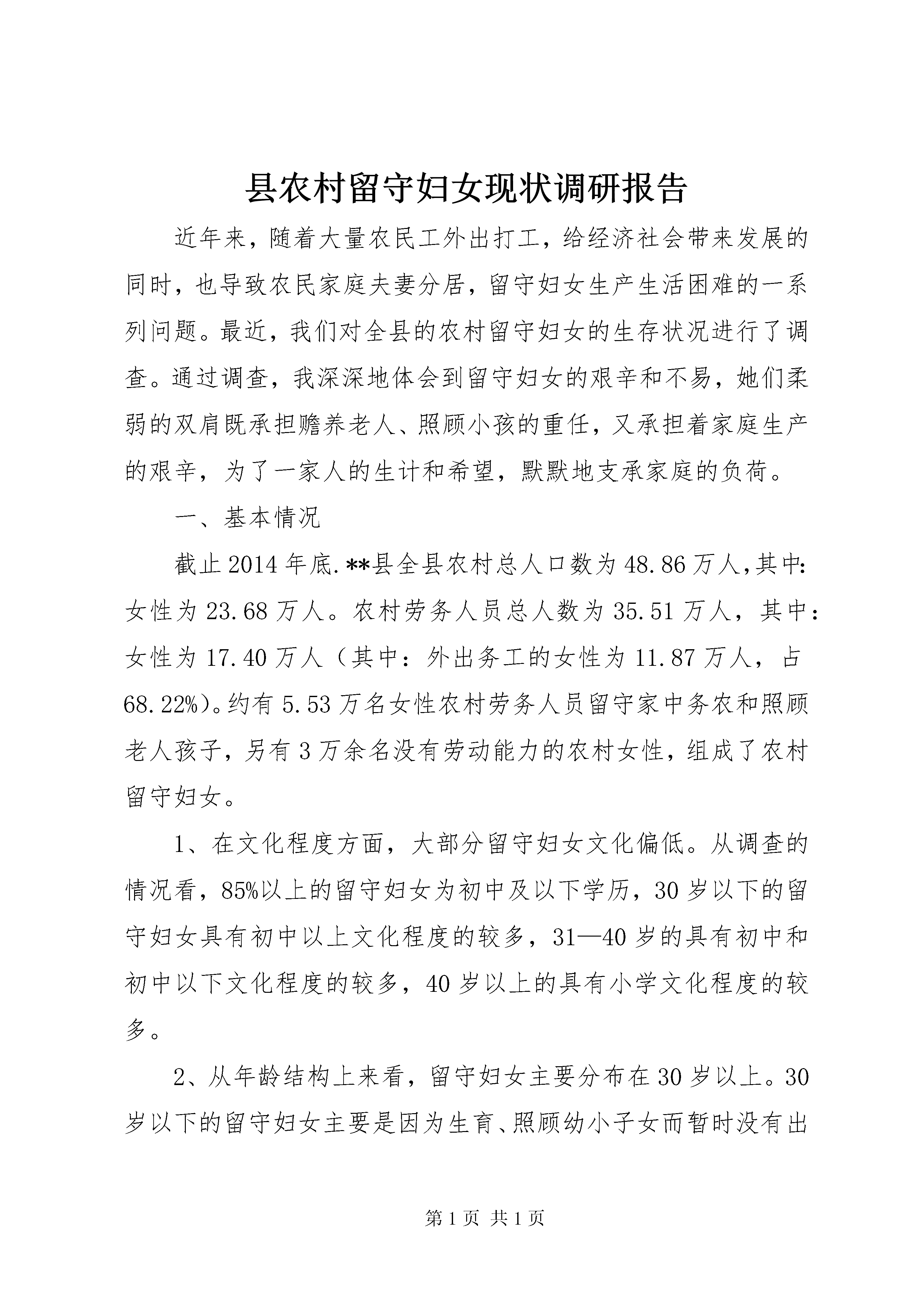 县农村留守妇女现状调研报告

近年来，随着大量农民工外出打工，给经济社会带来发展的同时，也导致农民家庭夫妻分居，留守妇女生产生活困难的一系列问题。最近，我们对全县的农村留守妇女的生存状况进行了调查。通过调查，我深深地体会到留守妇女的艰辛和不易，她们柔弱的双肩既承担赡养老人、照顾小孩的重任，又承担着家庭生产的艰辛，为了一家人的生计和希望，默默地支承家庭的负荷。

一、基本情况

截止2014年底.**县全县农村总人口数为48.86万人,其中:女性为23.68万人。农村劳务人员总人数为35.51万人，其中：女性为17.40万人（其中：外出务工的女性为11.87万人，占68.22%)。约有5.53万名女性农村劳务人员留守家中务农和照顾老人孩子，另有3万余名没有劳动能力的农村女性，组成了农村留守妇女。

1、在文化程度方面，大部分留守妇女文化偏低。从调查的情况看，85%以上的留守妇女为初中及以下学历，30岁以下的留守妇女具有初中以上文化程度的较多，31—40岁的具有初中和初中以下文化程度的较多，40岁以上的具有小学文化程度的较多。

2、从年龄结构上来看，留守妇女主要分布在30岁以上。30岁以下的留守妇女主要是因为生育、照顾幼小子女而暂时没有出

第1页 共1页